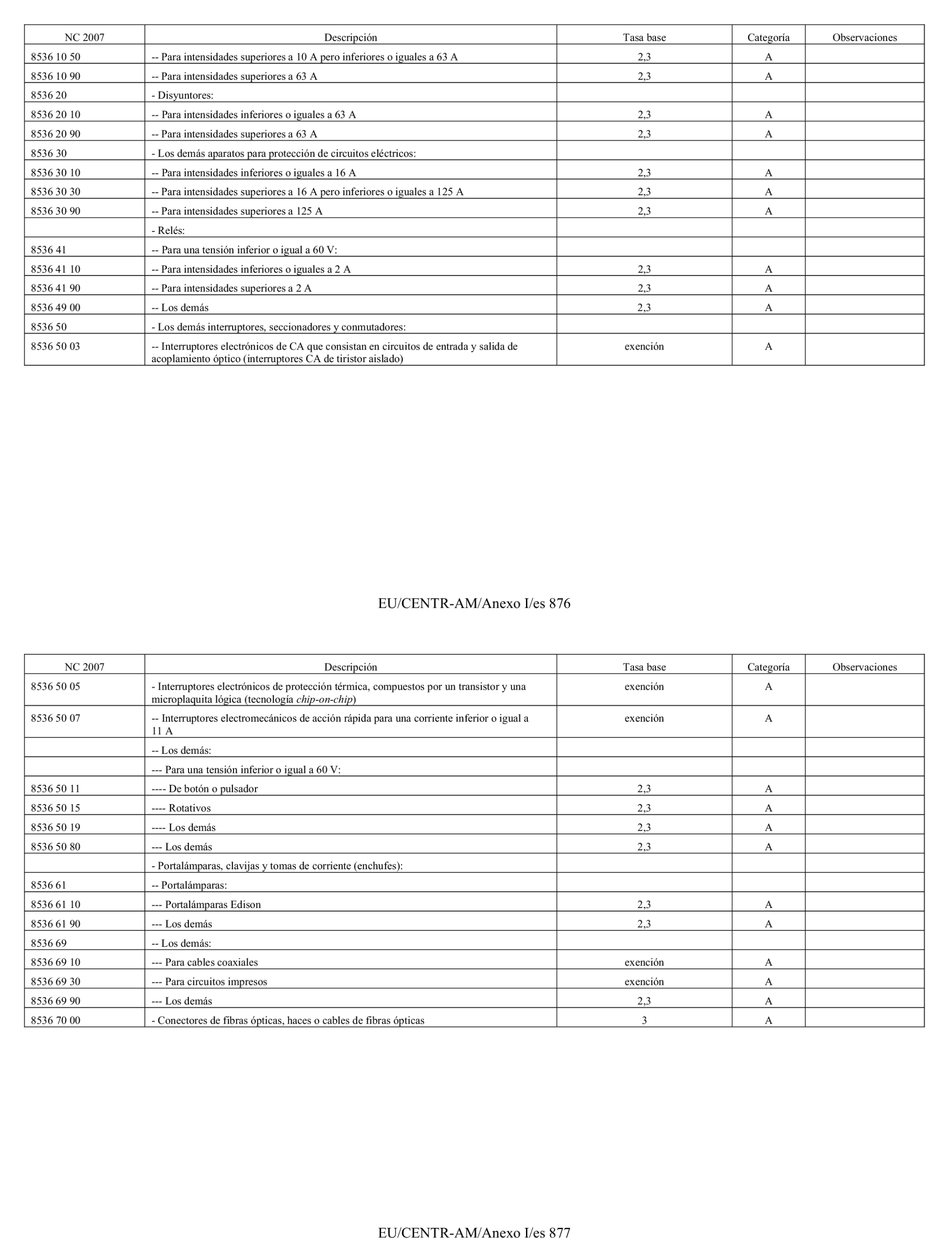 | NC 2007 | Descripción | Tasa base | Categoría | Observaciones |
|---|---|---|---|---|
| 8536 10 50 | -- Para intensidades superiores a 10 A pero inferiores o iguales a 63 A | 2,3 | A | |
| 8536 10 90 | -- Para intensidades superiores a 63 A | 2,3 | A | |
| 8536 20 | - Disyuntores: | | | |
| 8536 20 10 | -- Para intensidades inferiores o iguales a 63 A | 2,3 | A | |
| 8536 20 90 | -- Para intensidades superiores a 63 A | 2,3 | A | |
| 8536 30 | - Los demás aparatos para protección de circuitos eléctricos: | | | |
| 8536 30 10 | -- Para intensidades inferiores o iguales a 16 A | 2,3 | A | |
| 8536 30 30 | -- Para intensidades superiores a 16 A pero inferiores o iguales a 125 A | 2,3 | A | |
| 8536 30 90 | -- Para intensidades superiores a 125 A | 2,3 | A | |
| | - Relés: | | | |
| 8536 41 | -- Para una tensión inferior o igual a 60 V: | | | |
| 8536 41 10 | -- Para intensidades inferiores o iguales a 2 A | 2,3 | A | |
| 8536 41 90 | -- Para intensidades superiores a 2 A | 2,3 | A | |
| 8536 49 00 | -- Los demás | 2,3 | A | |
| 8536 50 | - Los demás interruptores, seccionadores y conmutadores: | | | |
| 8536 50 03 | -- Interruptores electrónicos de CA que consistan en circuitos de entrada y salida de acoplamiento óptico (interruptores CA de tiristor aislado) | exención | A | |

EU/CENTR-AM/Anexo I/es 876

| NC 2007 | Descripción | Tasa base | Categoría | Observaciones |
|---|---|---|---|---|
| 8536 50 05 | - Interruptores electrónicos de protección térmica, compuestos por un transistor y una microplaquita lógica (tecnología chip-on-chip) | exención | A | |
| 8536 50 07 | -- Interruptores electromecánicos de acción rápida para una corriente inferior o igual a 11 A | exención | A | |
| | -- Los demás: | | | |
| | --- Para una tensión inferior o igual a 60 V: | | | |
| 8536 50 11 | ---- De botón o pulsador | 2,3 | A | |
| 8536 50 15 | ---- Rotativos | 2,3 | A | |
| 8536 50 19 | ---- Los demás | 2,3 | A | |
| 8536 50 80 | --- Los demás | 2,3 | A | |
| | - Portalámparas, clavijas y tomas de corriente (enchufes): | | | |
| 8536 61 | -- Portalámparas: | | | |
| 8536 61 10 | --- Portalámparas Edison | 2,3 | A | |
| 8536 61 90 | --- Los demás | 2,3 | A | |
| 8536 69 | -- Los demás: | | | |
| 8536 69 10 | --- Para cables coaxiales | exención | A | |
| 8536 69 30 | --- Para circuitos impresos | exención | A | |
| 8536 69 90 | --- Los demás | 2,3 | A | |
| 8536 70 00 | - Conectores de fibras ópticas, haces o cables de fibras ópticas | 3 | A | |

EU/CENTR-AM/Anexo I/es 877